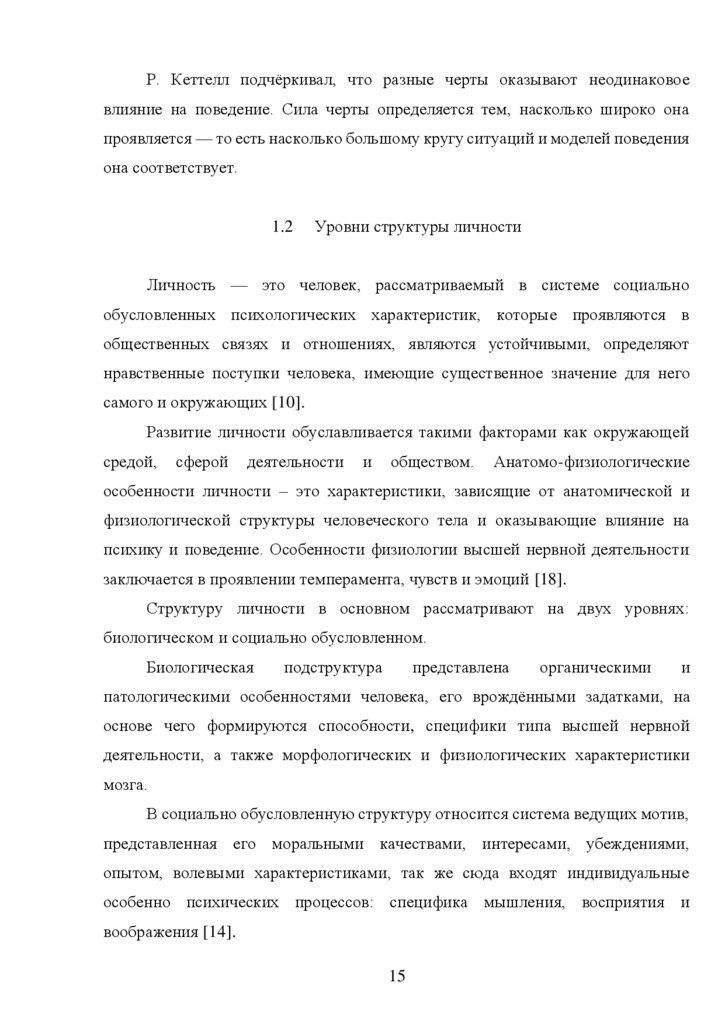 Р. Кеттелл подчёркивал, что разные черты оказывают неодинаковое влияние на поведение. Сила черты определяется тем, насколько широко она проявляется — то есть насколько большому кругу ситуаций и моделей поведения она соответствует.

1.2 Уровни структуры личности

Личность — это человек, рассматриваемый в системе социально обусловленных психологических характеристик, которые проявляются в общественных связях и отношениях, являются устойчивыми, определяют нравственные поступки человека, имеющие существенное значение для него самого и окружающих [10].

Развитие личности обуславливается такими факторами как окружающей средой, сферой деятельности и обществом. Анатомо-физиологические особенности личности – это характеристики, зависящие от анатомической и физиологической структуры человеческого тела и оказывающие влияние на психику и поведение. Особенности физиологии высшей нервной деятельности заключается в проявлении темперамента, чувств и эмоций [18].

Структуру личности в основном рассматривают на двух уровнях: биологическом и социально обусловленном.

Биологическая подструктура представлена органическими и патологическими особенностями человека, его врождёнными задатками, на основе чего формируются способности, специфики типа высшей нервной деятельности, а также морфологических и физиологических характеристики мозга.

В социально обусловленную структуру относится система ведущих мотив, представленная его моральными качествами, интересами, убеждениями, опытом, волевыми характеристиками, так же сюда входят индивидуальные особенно психических процессов: специфика мышления, восприятия и воображения [14].

15